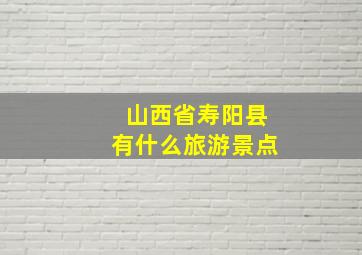 山西省寿阳县
有什么旅游景点